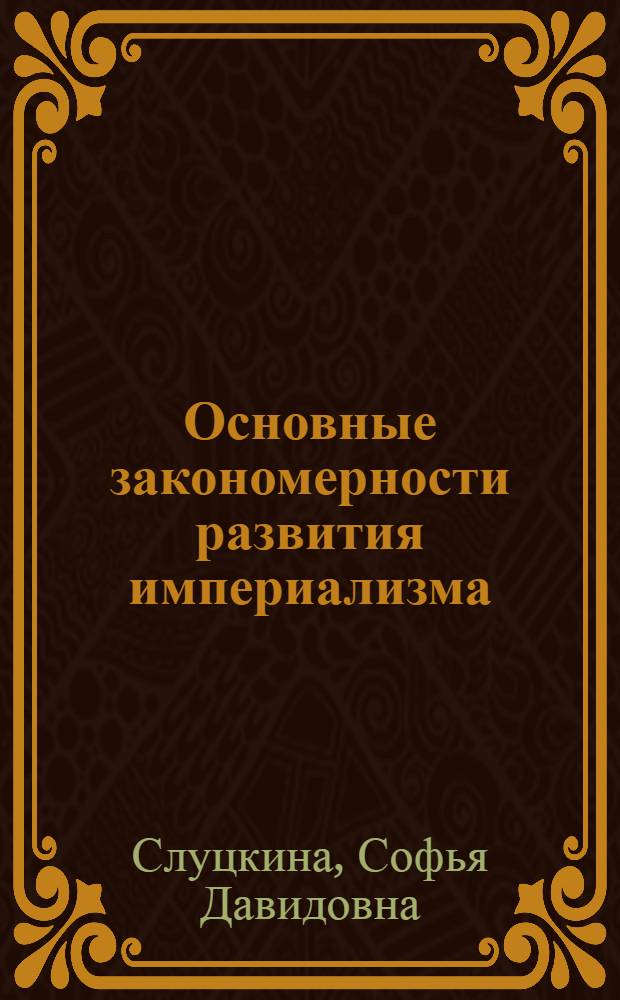 Основные закономерности развития империализма

Слуцкина, Софья Давидовна